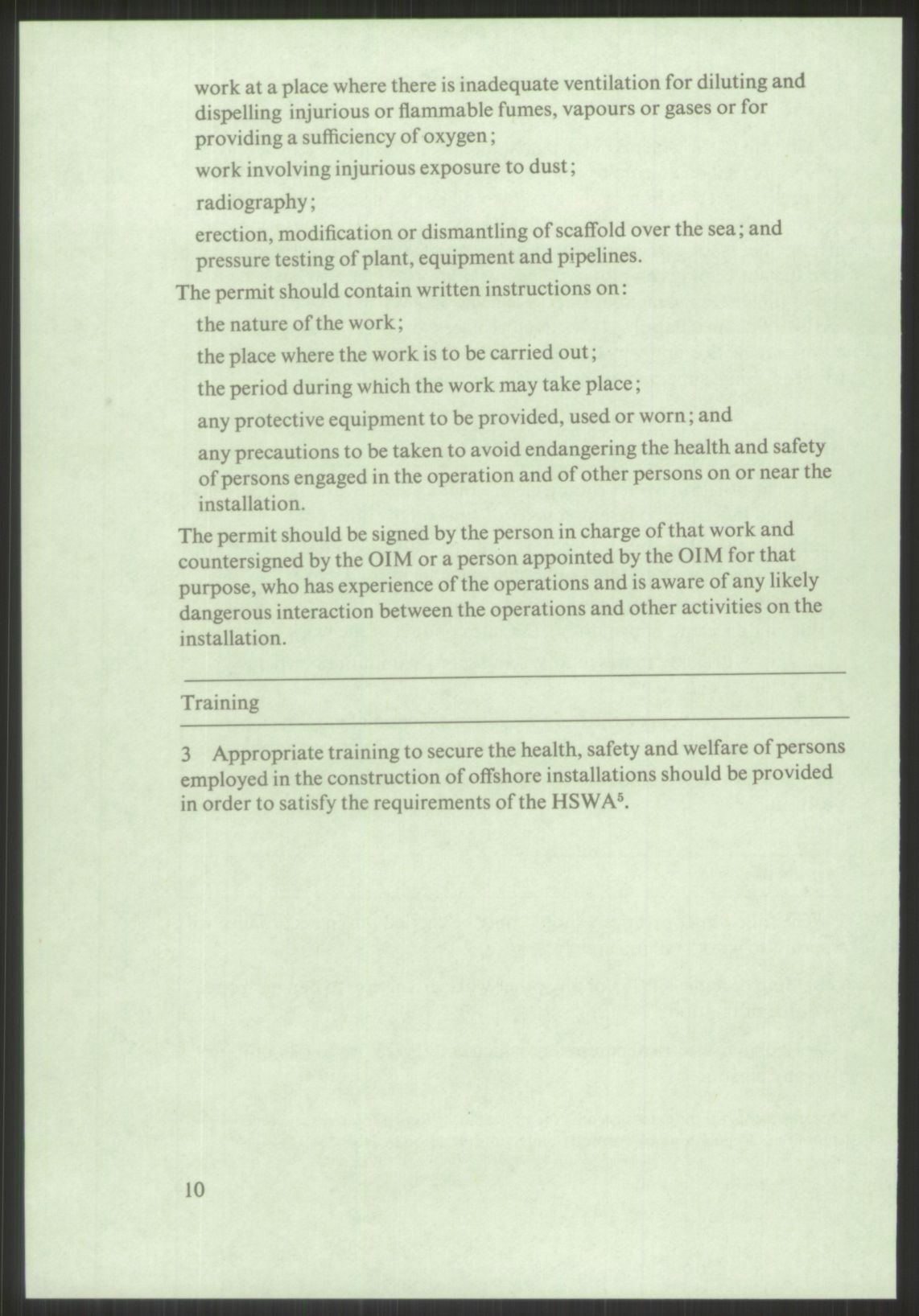 work at a place where there is inadequate ventilation for diluting and dispelling injurious or flammable fumes, vapours or gases or for providing a sufficiency of oxygen;

work involving injurious exposure to dust;

radiography;

erection, modification or dismantling of scaffold over the sea; and pressure testing of plant, equipment and pipelines.

The permit should contain written instructions on:

the nature of the work;

the place where the work is to be carried out;

the period during which the work may take place;

any protective equipment to be provided, used or worn; and

any precautions to be taken to avoid endangering the health and safety of persons engaged in the operation and of other persons on or near the installation.

The permit should be signed by the person in charge of that work and countersigned by the OIM or a person appointed by the OIM for that purpose, who has experience of the operations and is aware of any likely dangerous interaction between the operations and other activities on the installation.

Training

3 Appropriate training to secure the health, safety and welfare of persons employed in the construction of offshore installations should be provided in order to satisfy the requirements of the HSWA$^5$.

10